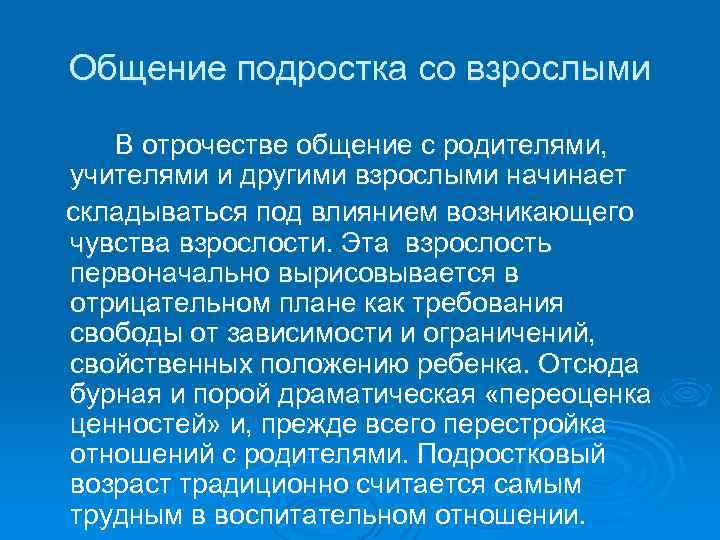 Общение подростка со взрослыми

В отрочестве общение с родителями, учителями и другими взрослыми начинает складываться под влиянием возникающего чувства взрослости. Эта взрослость первоначально вырисовывается в отрицательном плане как требования свободы от зависимости и ограничений, свойственных положению ребенка. Отсюда бурная и порой драматическая «переоценка ценностей» и, прежде всего перестройка отношений с родителями. Подростковый возраст традиционно считается самым трудным в воспитательном отношении.